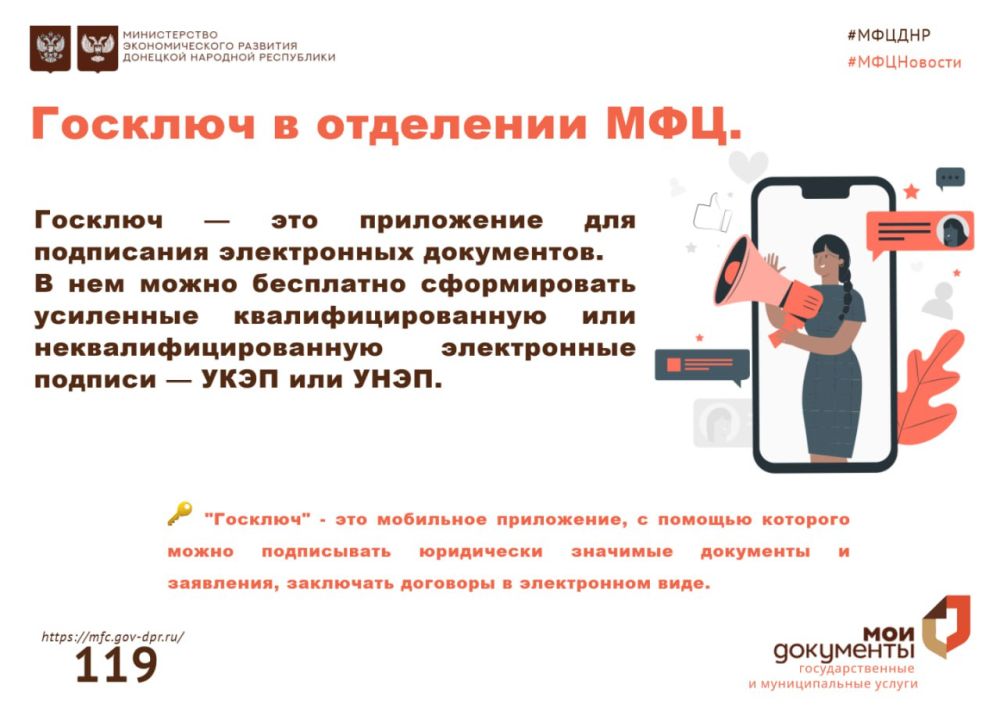 МИНИСТЕРСТВО ЭКОНОМИЧЕСКОГО РАЗВИТИЯ ДОНЕЦКОЙ НАРОДНОЙ РЕСПУБЛИКИ

#МФЦДНР
#МФЦНовости

Госключ в отделении МФЦ.

Госключ — это приложение для подписания электронных документов. В нем можно бесплатно сформировать усиленные квалифицированную или неквалифицированную электронные подписи — УКЭП или УНЭП.

"Госключ" - это мобильное приложение, с помощью которого можно подписывать юридически значимые документы и заявления, заключать договоры в электронном виде.

https://mfc.gov-dpr.ru/
119

мои документы
государственные и муниципальные услуги